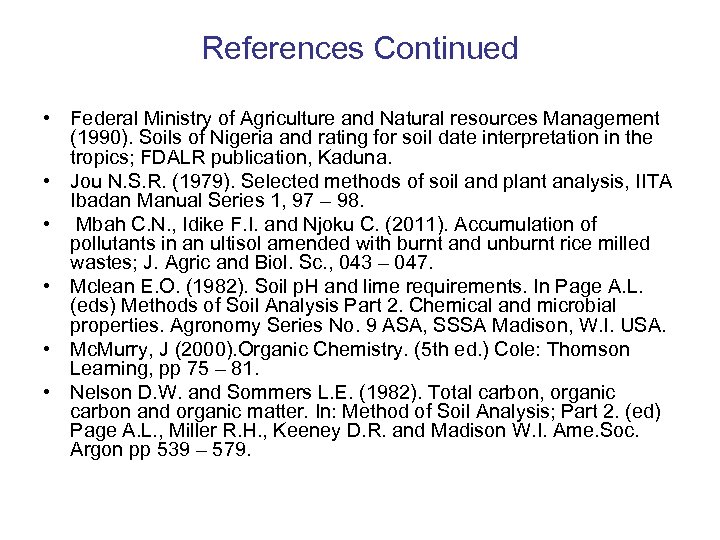 References Continued

• Federal Ministry of Agriculture and Natural resources Management (1990). Soils of Nigeria and rating for soil date interpretation in the tropics; FDALR publication, Kaduna.
• Jou N.S.R. (1979). Selected methods of soil and plant analysis, IITA Ibadan Manual Series 1, 97 – 98.
• Mbah C.N., Idike F.I. and Njoku C. (2011). Accumulation of pollutants in an ultisol amended with burnt and unburnt rice milled wastes; J. Agric and Biol. Sc., 043 – 047.
• Mclean E.O. (1982). Soil pH and lime requirements. In Page A.L. (eds) Methods of Soil Analysis Part 2. Chemical and microbial properties. Agronomy Series No. 9 ASA, SSSA Madison, W.I. USA.
• McMurry, J (2000).Organic Chemistry. (5th ed.) Cole: Thomson Learning, pp 75 – 81.
• Nelson D.W. and Sommers L.E. (1982). Total carbon, organic carbon and organic matter. In: Method of Soil Analysis; Part 2. (ed) Page A.L., Miller R.H., Keeney D.R. and Madison W.I. Ame.Soc. Argon pp 539 – 579.